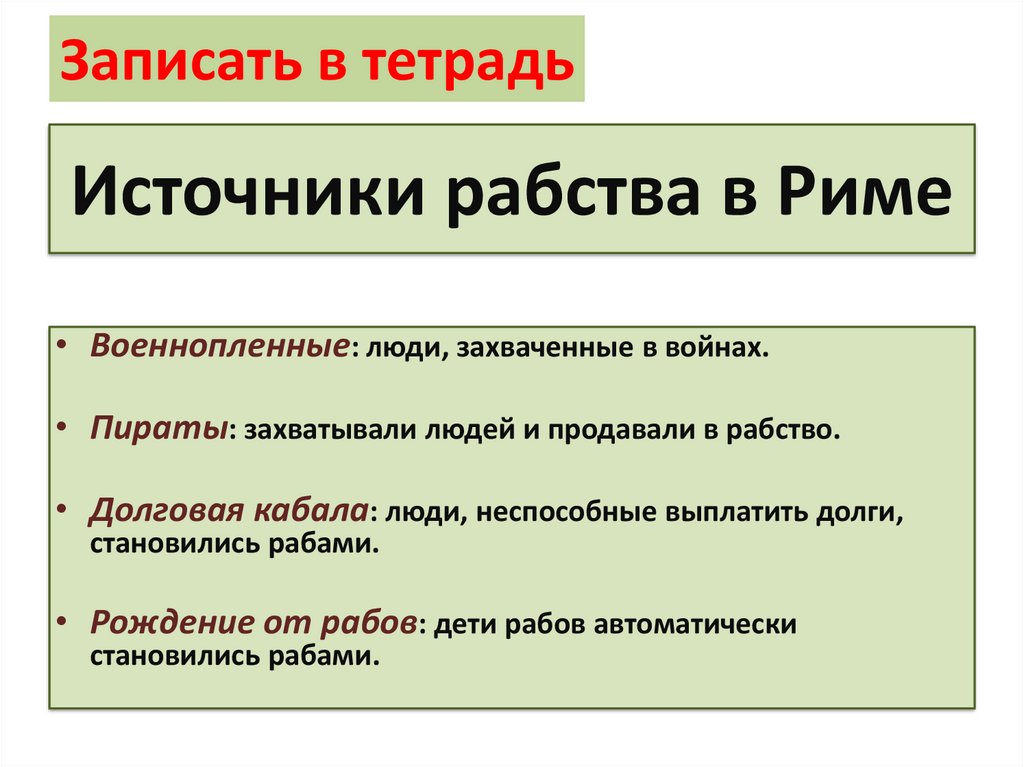 Записать в тетрадь

Источники рабства в Риме

• Военнопленные: люди, захваченные в войнах.

• Пираты: захватывали людей и продавали в рабство.

• Долговая кабала: люди, неспособные выплатить долги, становились рабами.

• Рождение от рабов: дети рабов автоматически становились рабами.